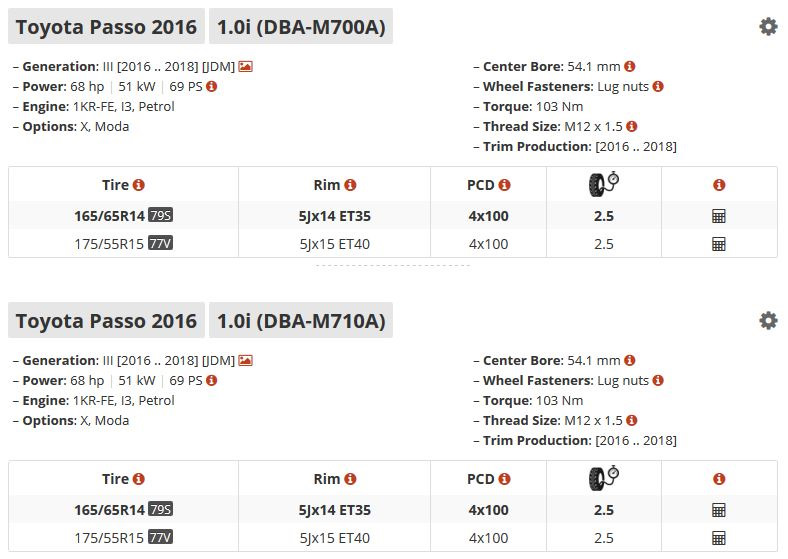 Toyota Passo 2016 1.0i (DBA-M700A)

– Generation: III [2016 .. 2018] [JDM]
– Power: 68 hp | 51 kW | 69 PS
– Engine: 1KR-FE, I3, Petrol
– Options: X, Moda

– Center Bore: 54.1 mm
– Wheel Fasteners: Lug nuts
– Torque: 103 Nm
– Thread Size: M12 x 1.5
– Trim Production: [2016 .. 2018]

| Tire | Rim | PCD | | |
|---|---|---|---|---|
| 165/65R14 79S | 5Jx14 ET35 | 4x100 | 2.5 | |
| 175/55R15 77V | 5Jx15 ET40 | 4x100 | 2.5 | |

Toyota Passo 2016 1.0i (DBA-M710A)

– Generation: III [2016 .. 2018] [JDM]
– Power: 68 hp | 51 kW | 69 PS
– Engine: 1KR-FE, I3, Petrol
– Options: X, Moda

– Center Bore: 54.1 mm
– Wheel Fasteners: Lug nuts
– Torque: 103 Nm
– Thread Size: M12 x 1.5
– Trim Production: [2016 .. 2018]

| Tire | Rim | PCD | | |
|---|---|---|---|---|
| 165/65R14 79S | 5Jx14 ET35 | 4x100 | 2.5 | |
| 175/55R15 77V | 5Jx15 ET40 | 4x100 | 2.5 | |